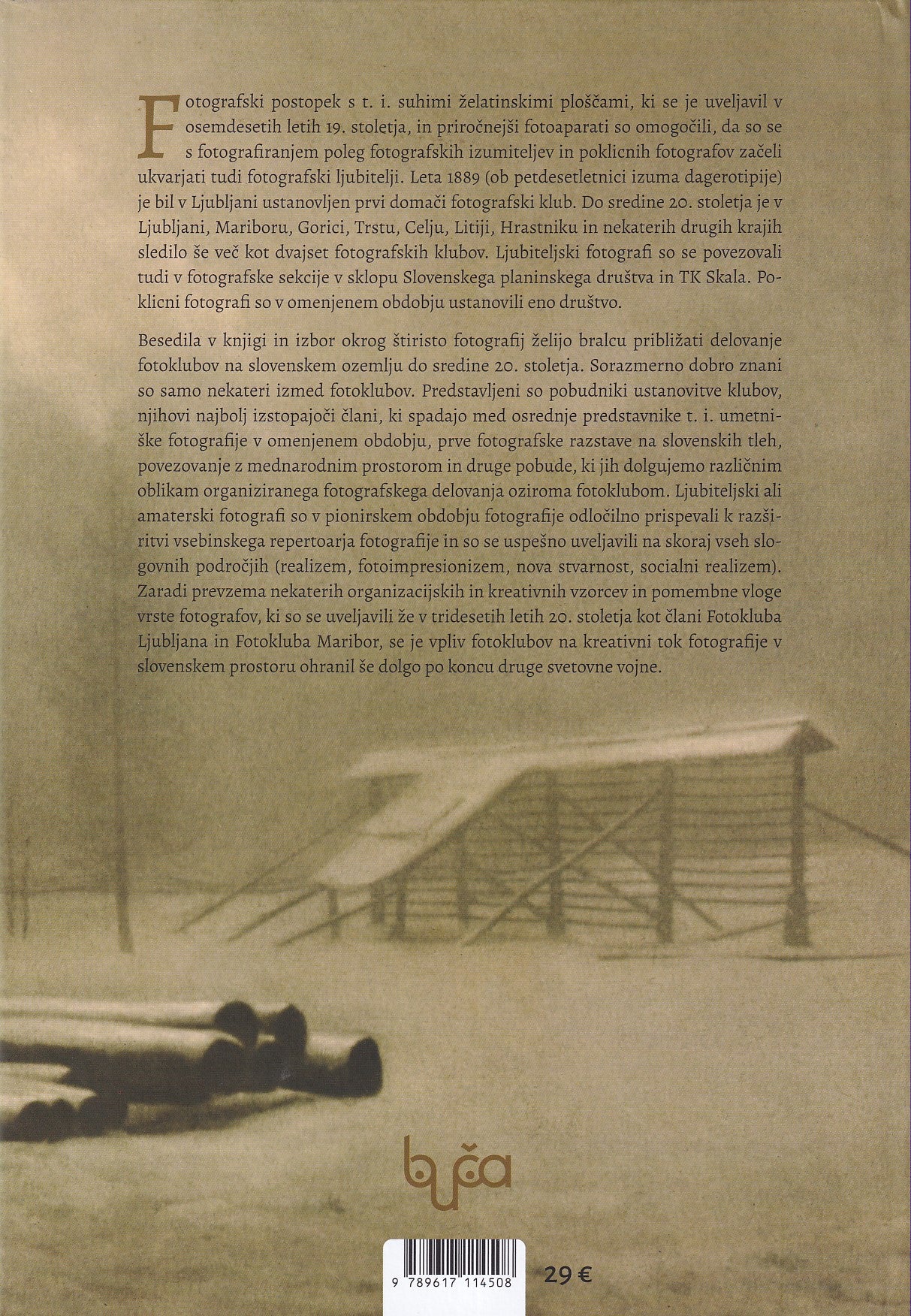 Fotografski postopek s t. i. suhimi želatinskimi ploščami, ki se je uveljavil v osemdesetih letih 19. stoletja, in priročnejši fotoaparati so omogočili, da so se s fotografiranjem poleg fotografskih izumiteljev in poklicnih fotografov začeli ukvarjati tudi fotografski ljubitelji. Leta 1889 (ob petdesetletnici izuma dagerotipije) je bil v Ljubljani ustanovljen prvi domači fotografski klub. Do sredine 20. stoletja je v Ljubljani, Mariboru, Gorici, Trstu, Celju, Litiji, Hrastniku in nekaterih drugih krajih sledilo še več kot dvajset fotografskih klubov. Ljubiteljski fotografi so se povezovali tudi v fotografske sekcije v sklopu Slovenskega planinskega društva in TK Skala. Poklicni fotografi so v omenjenem obdobju ustanovili eno društvo.

Besedila v knjigi in izbor okrog štiristo fotografij želijo bralcu približati delovanje fotoklubov na slovenskem ozemlju do sredine 20. stoletja. Sorazmerno dobro znani so samo nekateri izmed fotoklubov. Predstavljeni so pobudniki ustanovitve klubov, njihovi najbolj izstopajoči člani, ki spadajo med osrednje predstavnike t. i. umetniške fotografije v omenjenem obdobju, prve fotografske razstave na slovenskih tleh, povezovanje z mednarodnim prostorom in druge pobude, ki jih dolgujemo različnim oblikam organiziranega fotografskega delovanja oziroma fotoklubom. Ljubiteljski ali amaterski fotografi so v pionirskem obdobju fotografije odločilno prispevali k razširitvi vsebinskega repertoarja fotografije in so se uspešno uveljavili na skoraj vseh slogovnih področjih (realizem, fotoimpresionizem, nova stvarnost, socialni realizem). Zaradi prevzema nekaterih organizacijskih in kreativnih vzorcev in pomembne vloge vrste fotografov, ki so se uveljavili že v tridesetih letih 20. stoletja kot člani Fotokluba Ljubljana in Fotokluba Maribor, se je vpliv fotoklubov na kreativni tok fotografije v slovenskem prostoru ohranil še dolgo po koncu druge svetovne vojne.

buča

9 789617 114508

29 €